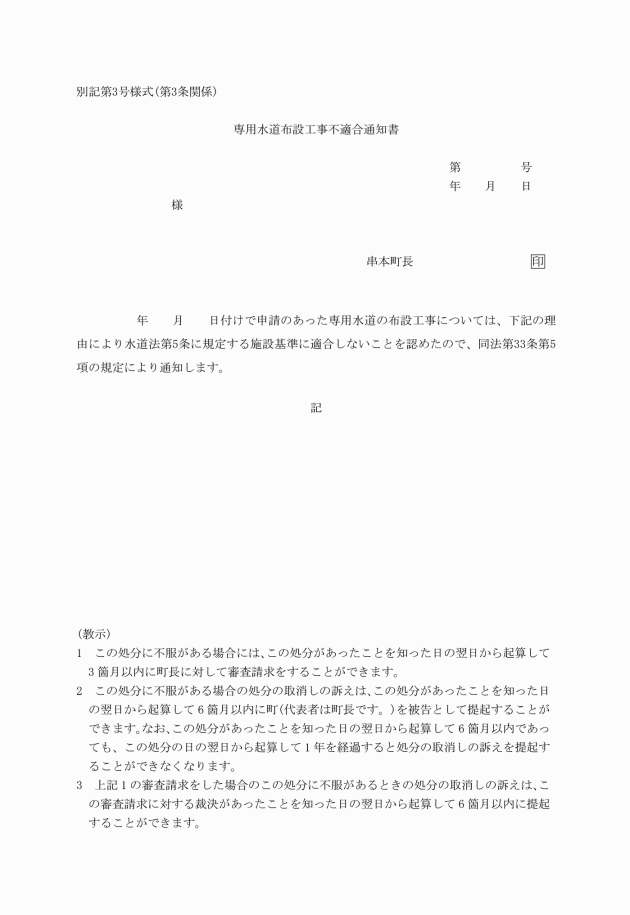 別記第3号様式(第3条関係)

専用水道布設工事不適合通知書

第　　　　号
年　　月　　日

様

串本町長　　　　　　　　　　印

年　　月　　日付けで申請のあった専用水道の布設工事については、下記の理由により水道法第5条に規定する施設基準に適合しないことを認めたので、同法第33条第5項の規定により通知します。

記

(教示)
1　この処分に不服がある場合には、この処分があったことを知った日の翌日から起算して3箇月以内に町長に対して審査請求をすることができます。
2　この処分に不服がある場合の処分の取消しの訴えは、この処分があったことを知った日の翌日から起算して6箇月以内に町(代表者は町長です。)を被告として提起することができます。なお、この処分があったことを知った日の翌日から起算して6箇月以内であっても、この処分の日の翌日から起算して1年を経過すると処分の取消しの訴えを提起することができなくなります。
3　上記1の審査請求をした場合のこの処分に不服があるときの処分の取消しの訴えは、この審査請求に対する裁決があったことを知った日の翌日から起算して6箇月以内に提起することができます。